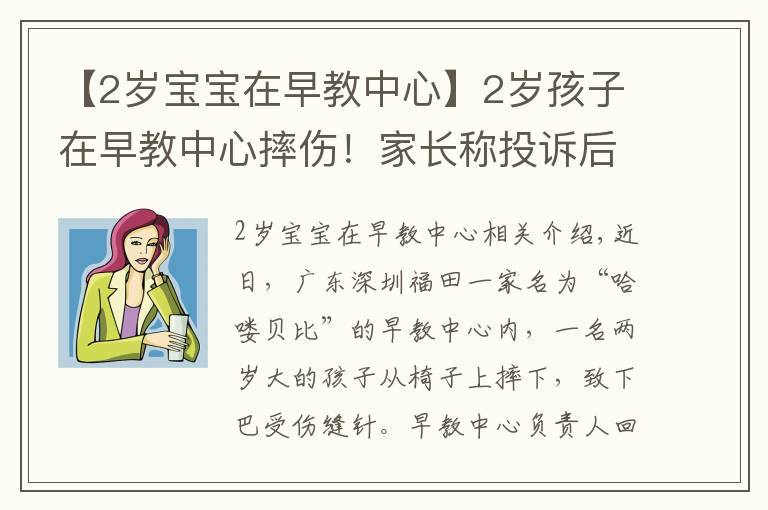 【2岁宝宝在早教中心】2岁孩子在早教中心摔伤！家长称投诉后

2岁宝宝在早教中心相关介绍，近日，广东深圳福田一家名为“哈喽贝比”的早教中心内，一名两岁大的孩子从椅子上摔下，致下巴受伤缝针。早教中心负责人回